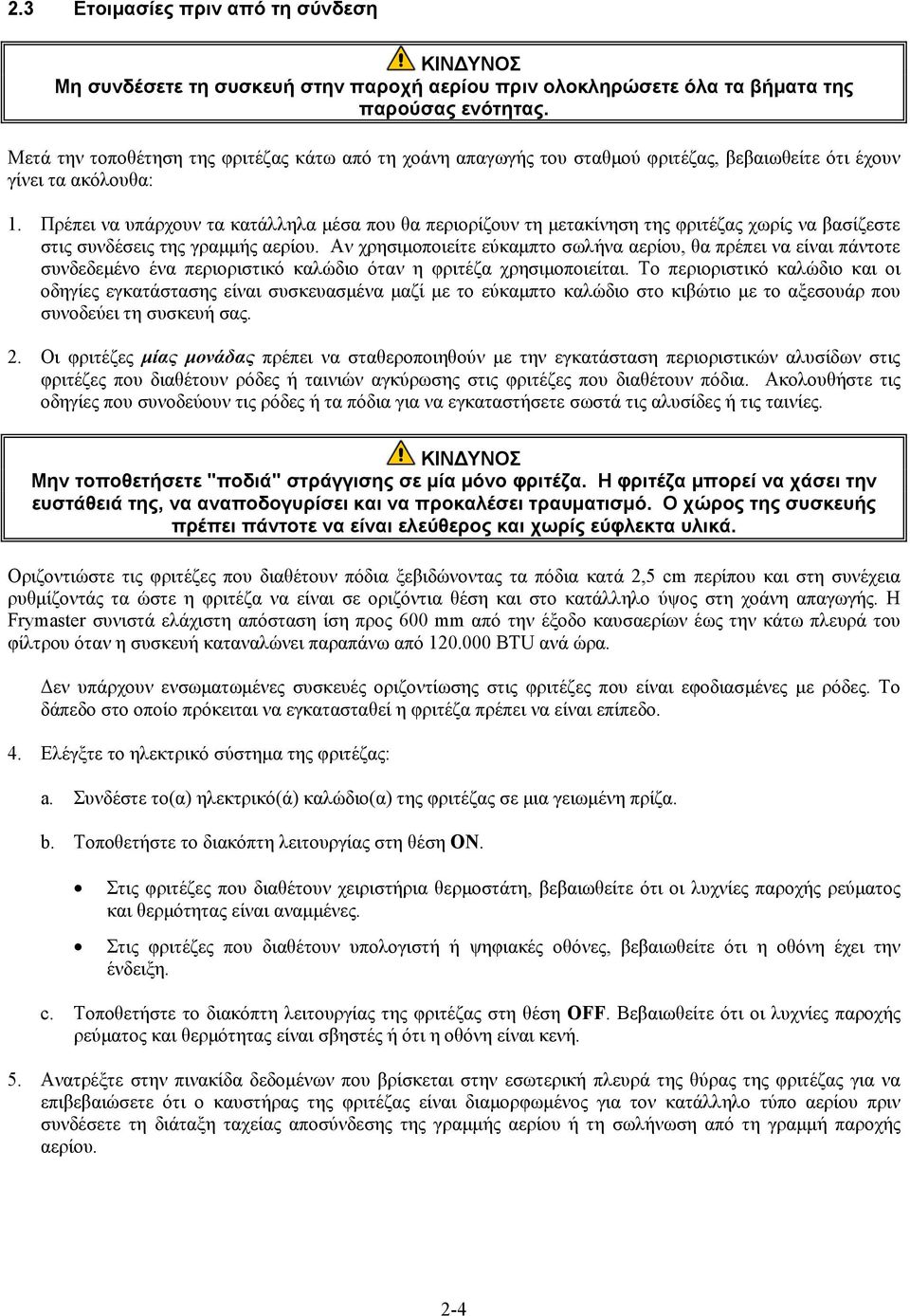 2.3 Ετοιμασίες πριν από τη σύνδεση

ΚΙΝΔΥΝΟΣ
Μη συνδέσετε τη συσκευή στην παροχή αερίου πριν ολοκληρώσετε όλα τα βήματα της παρούσας ενότητας.

Μετά την τοποθέτηση της φριτέζας κάτω από τη χοάνη απαγωγής του σταθμού φριτέζας, βεβαιωθείτε ότι έχουν γίνει τα ακόλουθα:

1. Πρέπει να υπάρχουν τα κατάλληλα μέσα που θα περιορίζουν τη μετακίνηση της φριτέζας χωρίς να βασίζεστε στις συνδέσεις της γραμμής αερίου. Αν χρησιμοποιείτε εύκαμπτο σωλήνα αερίου, θα πρέπει να είναι πάντοτε συνδεδεμένο ένα περιοριστικό καλώδιο όταν η φριτέζα χρησιμοποιείται. Το περιοριστικό καλώδιο και οι οδηγίες εγκατάστασης είναι συσκευασμένα μαζί με το εύκαμπτο καλώδιο στο κιβώτιο με το αξεσουάρ που συνοδεύει τη συσκευή σας.

2. Οι φριτέζες μίας μονάδας πρέπει να σταθεροποιηθούν με την εγκατάσταση περιοριστικών αλυσίδων στις φριτέζες που διαθέτουν ρόδες ή ταινιών αγκύρωσης στις φριτέζες που διαθέτουν πόδια. Ακολουθήστε τις οδηγίες που συνοδεύουν τις ρόδες ή τα πόδια για να εγκαταστήσετε σωστά τις αλυσίδες ή τις ταινίες.

ΚΙΝΔΥΝΟΣ
Μην τοποθετήσετε "ποδιά" στράγγισης σε μία μόνο φριτέζα. Η φριτέζα μπορεί να χάσει την ευστάθειά της, να αναποδογυρίσει και να προκαλέσει τραυματισμό. Ο χώρος της συσκευής πρέπει πάντοτε να είναι ελεύθερος και χωρίς εύφλεκτα υλικά.

Οριζοντιώστε τις φριτέζες που διαθέτουν πόδια ξεβιδώνοντας τα πόδια κατά 2,5 cm περίπου και στη συνέχεια ρυθμίζοντάς τα ώστε η φριτέζα να είναι σε οριζόντια θέση και στο κατάλληλο ύψος στη χοάνη απαγωγής. Η Frymaster συνιστά ελάχιστη απόσταση ίση προς 600 mm από την έξοδο καυσαερίων έως την κάτω πλευρά του φίλτρου όταν η συσκευή καταναλώνει παραπάνω από 120.000 BTU ανά ώρα.

Δεν υπάρχουν ενσωματωμένες συσκευές οριζοντίωσης στις φριτέζες που είναι εφοδιασμένες με ρόδες. Το δάπεδο στο οποίο πρόκειται να εγκατασταθεί η φριτέζα πρέπει να είναι επίπεδο.

4. Ελέγξτε το ηλεκτρικό σύστημα της φριτέζας:

a. Συνδέστε το(α) ηλεκτρικό(ά) καλώδιο(α) της φριτέζας σε μια γειωμένη πρίζα.

b. Τοποθετήστε το διακόπτη λειτουργίας στη θέση ON.

• Στις φριτέζες που διαθέτουν χειριστήρια θερμοστάτη, βεβαιωθείτε ότι οι λυχνίες παροχής ρεύματος και θερμότητας είναι αναμμένες.

• Στις φριτέζες που διαθέτουν υπολογιστή ή ψηφιακές οθόνες, βεβαιωθείτε ότι η οθόνη έχει την ένδειξη.

c. Τοποθετήστε το διακόπτη λειτουργίας της φριτέζας στη θέση OFF. Βεβαιωθείτε ότι οι λυχνίες παροχής ρεύματος και θερμότητας είναι σβηστές ή ότι η οθόνη είναι κενή.

5. Ανατρέξτε στην πινακίδα δεδομένων που βρίσκεται στην εσωτερική πλευρά της θύρας της φριτέζας για να επιβεβαιώσετε ότι ο καυστήρας της φριτέζας είναι διαμορφωμένος για τον κατάλληλο τύπο αερίου πριν συνδέσετε τη διάταξη ταχείας αποσύνδεσης της γραμμής αερίου ή τη σωλήνωση από τη γραμμή παροχής αερίου.

2-4